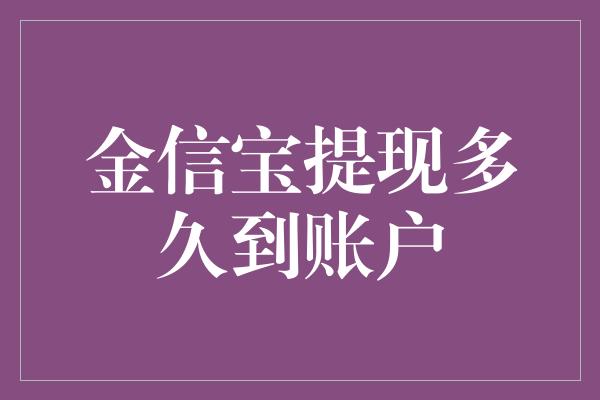 金信宝提现多久到账户